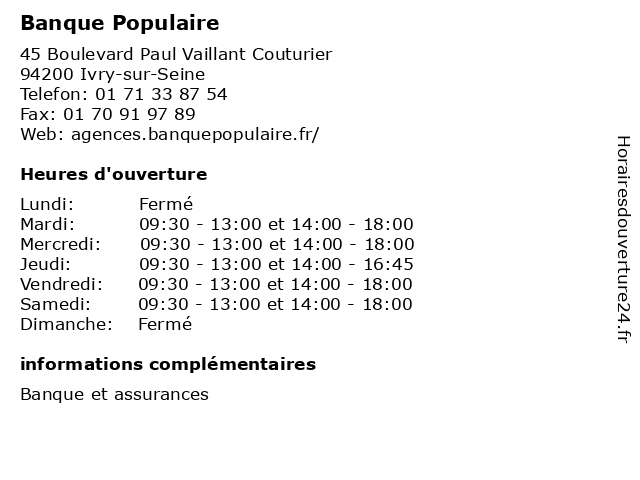 Banque Populaire

45 Boulevard Paul Vaillant Couturier
94200 Ivry-sur-Seine
Telefon: 01 71 33 87 54
Fax: 01 70 91 97 89
Web: agences.banquepopulaire.fr/

Heures d'ouverture

| Lundi: | Fermé |
|---|---|
| Mardi: | 09:30 - 13:00 et 14:00 - 18:00 |
| Mercredi: | 09:30 - 13:00 et 14:00 - 18:00 |
| Jeudi: | 09:30 - 13:00 et 14:00 - 16:45 |
| Vendredi: | 09:30 - 13:00 et 14:00 - 18:00 |
| Samedi: | 09:30 - 13:00 et 14:00 - 18:00 |
| Dimanche: | Fermé |

informations complémentaires

Banque et assurances

Horairesdouverture24.fr